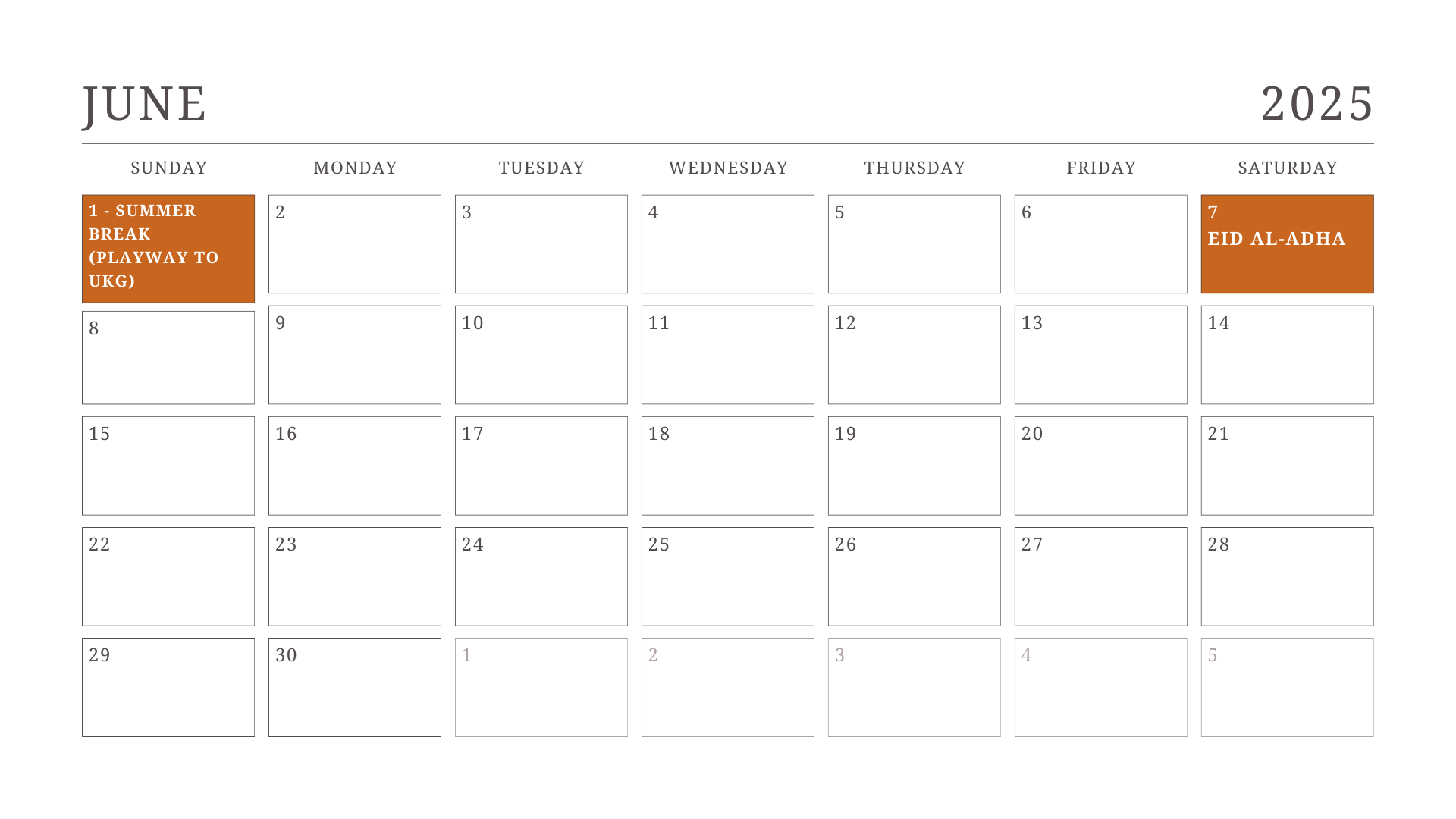 JUNE 2025

| SUNDAY | MONDAY | TUESDAY | WEDNESDAY | THURSDAY | FRIDAY | SATURDAY |
|---|---|---|---|---|---|---|
| 1 - SUMMER BREAK (PLAYWAY TO UKG) | 2 | 3 | 4 | 5 | 6 | 7 EID AL-ADHA |
| 8 | 9 | 10 | 11 | 12 | 13 | 14 |
| 15 | 16 | 17 | 18 | 19 | 20 | 21 |
| 22 | 23 | 24 | 25 | 26 | 27 | 28 |
| 29 | 30 | 1 | 2 | 3 | 4 | 5 |